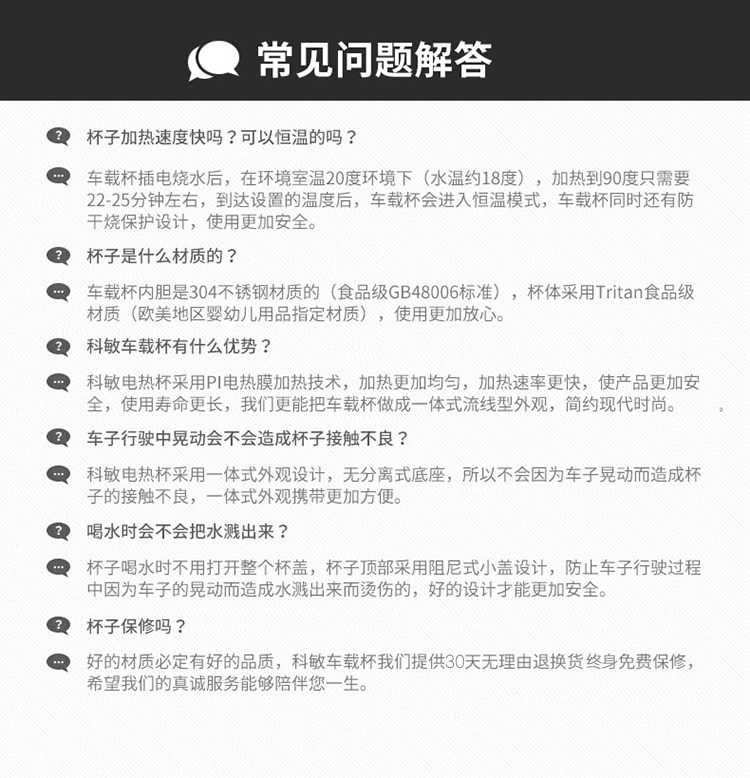 常见问题解答

杯子加热速度快吗？可以恒温的吗？

车载杯插电烧水后，在环境室温20度环境下（水温约18度），加热到90度只需要22-25分钟左右，到达设置的温度后，车载杯会进入恒温模式，车载杯同时还有防干烧保护设计，使用更加安全。

杯子是什么材质的？

车载杯内胆是304不锈钢材质的（食品级GB48006标准），杯体采用Tritan食品级材质（欧美地区婴幼儿用品指定材质），使用更加放心。

科敏车载杯有什么优势？

科敏电热杯采用PI电热膜加热技术，加热更加均匀，加热速率更快，使产品更加安全，使用寿命更长，我们更能把车载杯做成一体式流线型外观，简约现代时尚。

车子行驶中晃动会不会造成杯子接触不良？

科敏电热杯采用一体式外观设计，无分离式底座，所以不会因为车子晃动而造成杯子的接触不良，一体式外观携带更加方便。

喝水时会不会把水溅出来？

杯子喝水时不用打开整个杯盖，杯子顶部采用阻尼式小盖设计，防止车子行驶过程中因为车子的晃动而造成水溅出来而烫伤的，好的设计才能更加安全。

杯子保修吗？

好的材质必定有好的品质，科敏车载杯我们提供30天无理由退换货 终身免费保修，希望我们的真诚服务能够陪伴您一生。